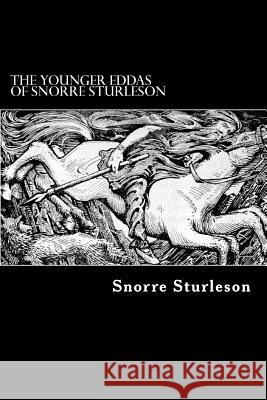 THE YOUNGER EDDAS OF SNORRE STURLESON

Snorre Sturleson

Kraina Książek